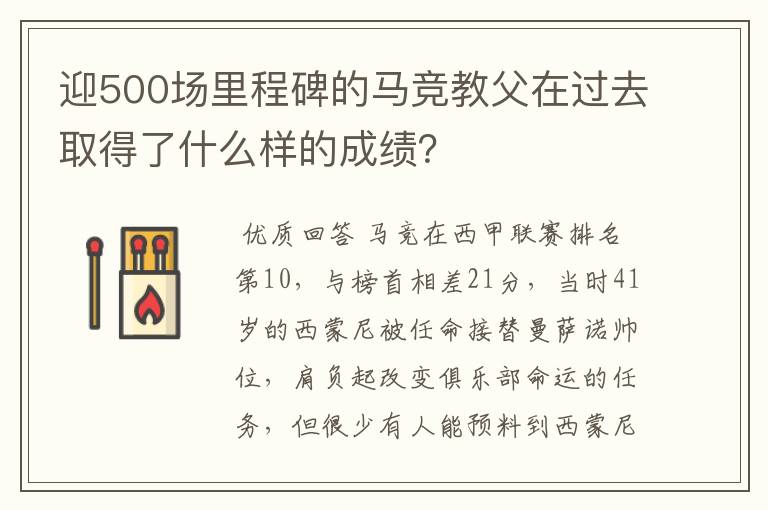 迎500场里程碑的马竞教父在过去取得了什么样的成绩?

优质回答 马竞在西甲联赛排名第10，与榜首相差21分，当时41岁的西蒙尼被任命接替曼萨诺帅位，肩负起改变俱乐部命运的任务，但很少有人能预料到西蒙尼